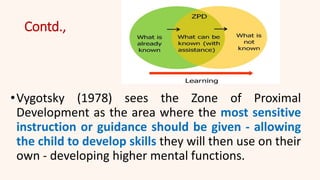 Contd.,

ZPD

What is already known

What can be known (with assistance)

What is not known

Learning

•Vygotsky (1978) sees the Zone of Proximal Development as the area where the most sensitive instruction or guidance should be given - allowing the child to develop skills they will then use on their own - developing higher mental functions.